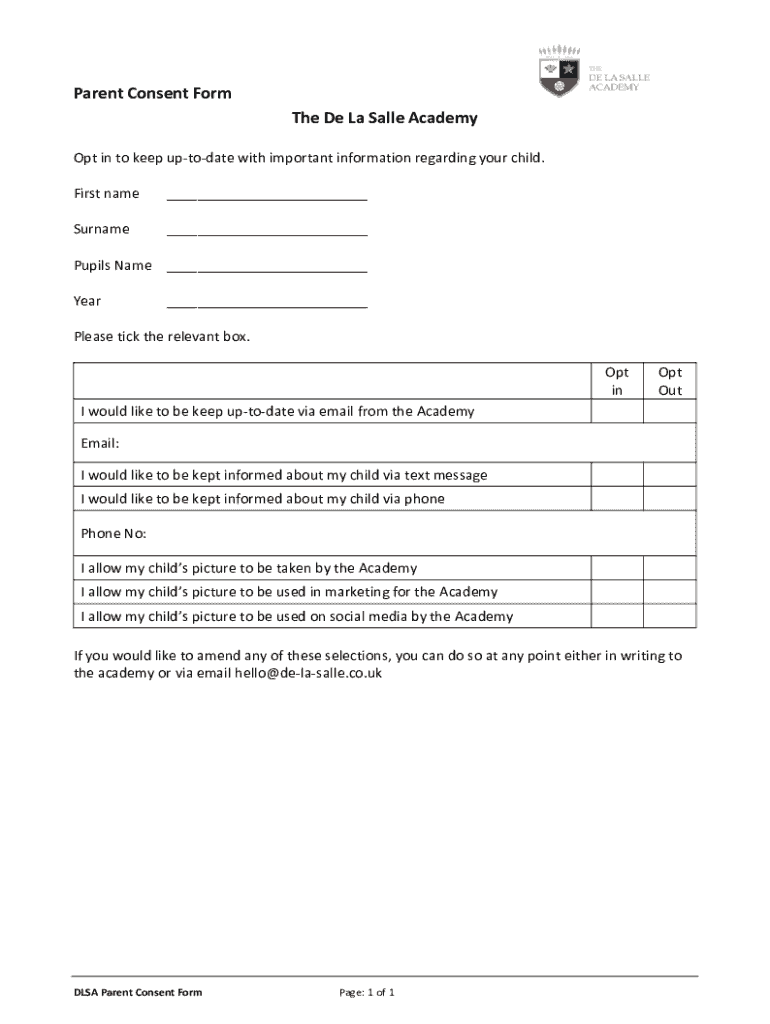 THE
DE LA SALLE
ACADEMY

Parent Consent Form

The De La Salle Academy

Opt in to keep up-to-date with important information regarding your child.

First name ___________________________

Surname ___________________________

Pupils Name ___________________________

Year ___________________________

Please tick the relevant box.

| | Opt in | Opt Out |
|---|---|---|
| I would like to be keep up-to-date via email from the Academy | | |
| Email: | | |
| I would like to be kept informed about my child via text message | | |
| I would like to be kept informed about my child via phone | | |
| Phone No: | | |
| I allow my child's picture to be taken by the Academy | | |
| I allow my child's picture to be used in marketing for the Academy | | |
| I allow my child's picture to be used on social media by the Academy | | |

If you would like to amend any of these selections, you can do so at any point either in writing to the academy or via email hello@de-la-salle.co.uk

DLSA Parent Consent Form Page: 1 of 1